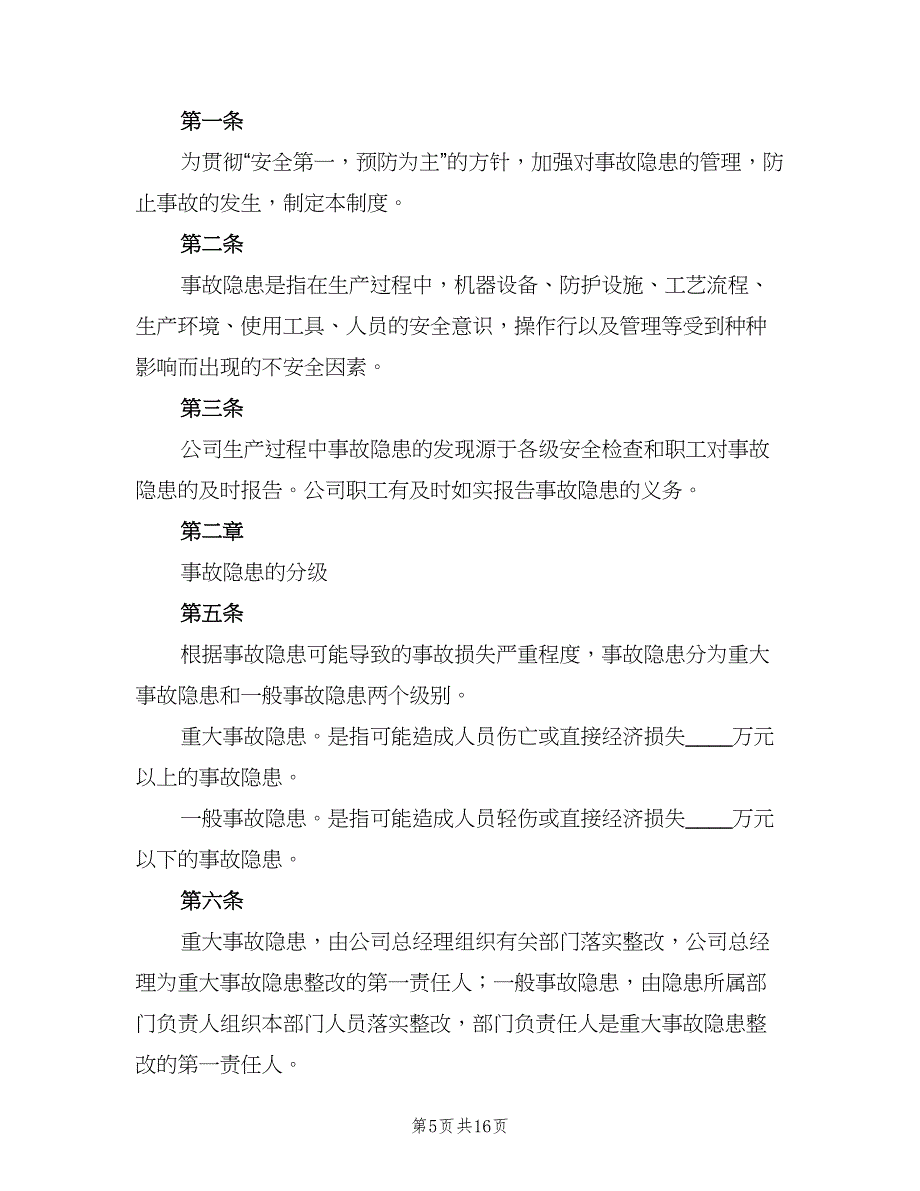 第一条

为贯彻“安全第一，预防为主”的方针，加强对事故隐患的管理，防止事故的发生，制定本制度。

第二条

事故隐患是指在生产过程中，机器设备、防护设施、工艺流程、生产环境、使用工具、人员的安全意识，操作行以及管理等受到种种影响而出现的不安全因素。

第三条

公司生产过程中事故隐患的发现源于各级安全检查和职工对事故隐患的及时报告。公司职工有及时如实报告事故隐患的义务。

第二章

事故隐患的分级

第五条

根据事故隐患可能导致的事故损失严重程度，事故隐患分为重大事故隐患和一般事故隐患两个级别。

重大事故隐患。是指可能造成人员伤亡或直接经济损失____万元以上的事故隐患。

一般事故隐患。是指可能造成人员轻伤或直接经济损失____万元以下的事故隐患。

第六条

重大事故隐患，由公司总经理组织有关部门落实整改，公司总经理为重大事故隐患整改的第一责任人；一般事故隐患，由隐患所属部门负责人组织本部门人员落实整改，部门负责任人是重大事故隐患整改的第一责任人。

第5页 共16页